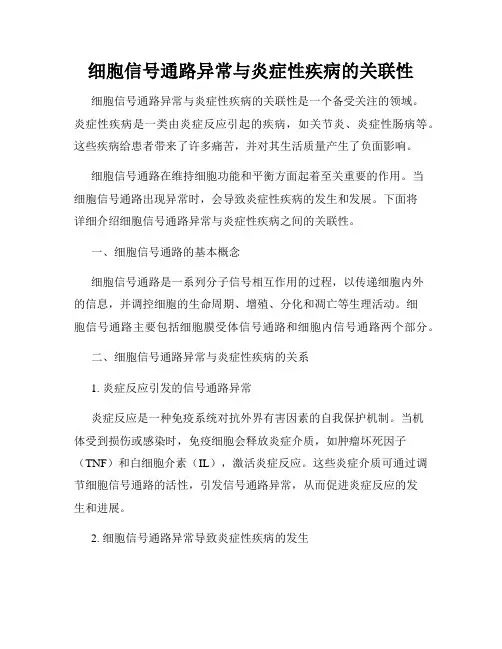 细胞信号通路异常与炎症性疾病的关联性

细胞信号通路异常与炎症性疾病的关联性是一个备受关注的领域。炎症性疾病是一类由炎症反应引起的疾病，如关节炎、炎症性肠病等。这些疾病给患者带来了许多痛苦，并对其生活质量产生了负面影响。

细胞信号通路在维持细胞功能和平衡方面起着至关重要的作用。当细胞信号通路出现异常时，会导致炎症性疾病的发生和发展。下面将详细介绍细胞信号通路异常与炎症性疾病之间的关联性。

一、细胞信号通路的基本概念

细胞信号通路是一系列分子信号相互作用的过程，以传递细胞内外的信息，并调控细胞的生命周期、增殖、分化和凋亡等生理活动。细胞信号通路主要包括细胞膜受体信号通路和细胞内信号通路两个部分。

二、细胞信号通路异常与炎症性疾病的关系

1. 炎症反应引发的信号通路异常

炎症反应是一种免疫系统对抗外界有害因素的自我保护机制。当机体受到损伤或感染时，免疫细胞会释放炎症介质，如肿瘤坏死因子（TNF）和白细胞介素（IL），激活炎症反应。这些炎症介质可通过调节细胞信号通路的活性，引发信号通路异常，从而促进炎症反应的发生和进展。

2. 细胞信号通路异常导致炎症性疾病的发生